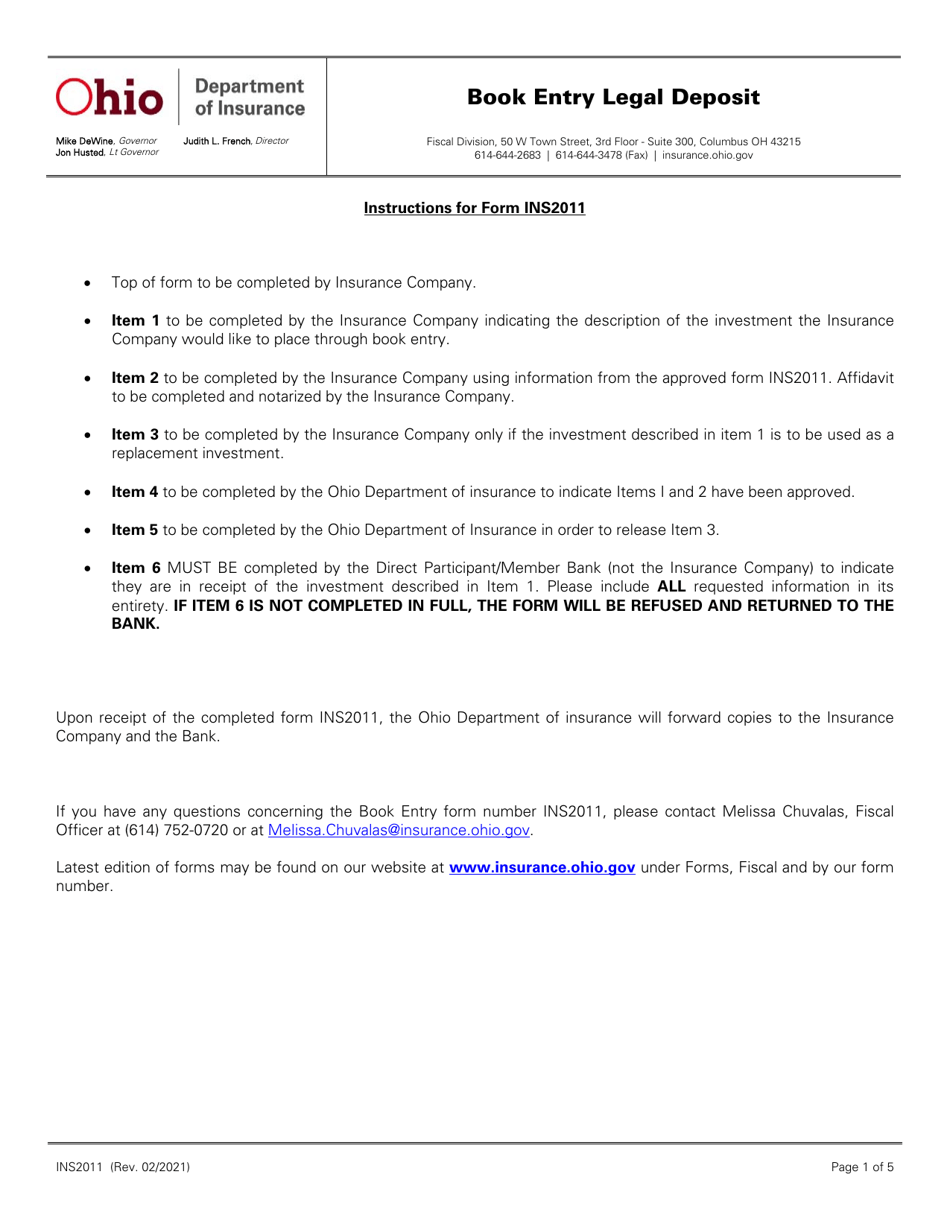 Ohio Department of Insurance

Mike DeWine, Governor
Jon Husted, Lt Governor

Judith L. French, Director

Book Entry Legal Deposit

Fiscal Division, 50 W Town Street, 3rd Floor - Suite 300, Columbus OH 43215
614-644-2683 | 614-644-3478 (Fax) | insurance.ohio.gov

Instructions for Form INS2011

• Top of form to be completed by Insurance Company.

• Item 1 to be completed by the Insurance Company indicating the description of the investment the Insurance Company would like to place through book entry.

• Item 2 to be completed by the Insurance Company using information from the approved form INS2011. Affidavit to be completed and notarized by the Insurance Company.

• Item 3 to be completed by the Insurance Company only if the investment described in item 1 is to be used as a replacement investment.

• Item 4 to be completed by the Ohio Department of insurance to indicate Items I and 2 have been approved.

• Item 5 to be completed by the Ohio Department of Insurance in order to release Item 3.

• Item 6 MUST BE completed by the Direct Participant/Member Bank (not the Insurance Company) to indicate they are in receipt of the investment described in Item 1. Please include ALL requested information in its entirety. IF ITEM 6 IS NOT COMPLETED IN FULL, THE FORM WILL BE REFUSED AND RETURNED TO THE BANK.

Upon receipt of the completed form INS2011, the Ohio Department of insurance will forward copies to the Insurance Company and the Bank.

If you have any questions concerning the Book Entry form number INS2011, please contact Melissa Chuvalas, Fiscal Officer at (614) 752-0720 or at Melissa.Chuvalas@insurance.ohio.gov.

Latest edition of forms may be found on our website at www.insurance.ohio.gov under Forms, Fiscal and by our form number.

INS2011 (Rev. 02/2021)

Page 1 of 5